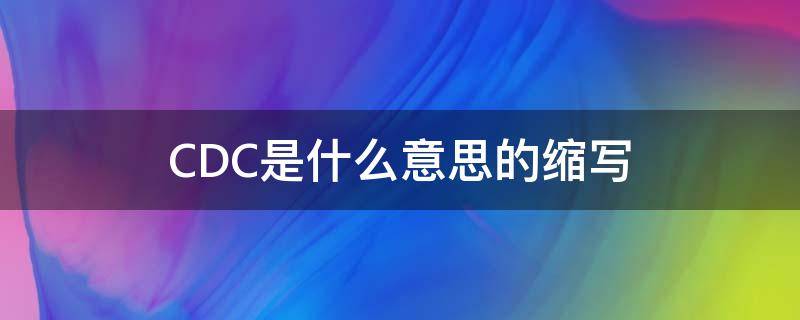 CDC是什么意思的缩写